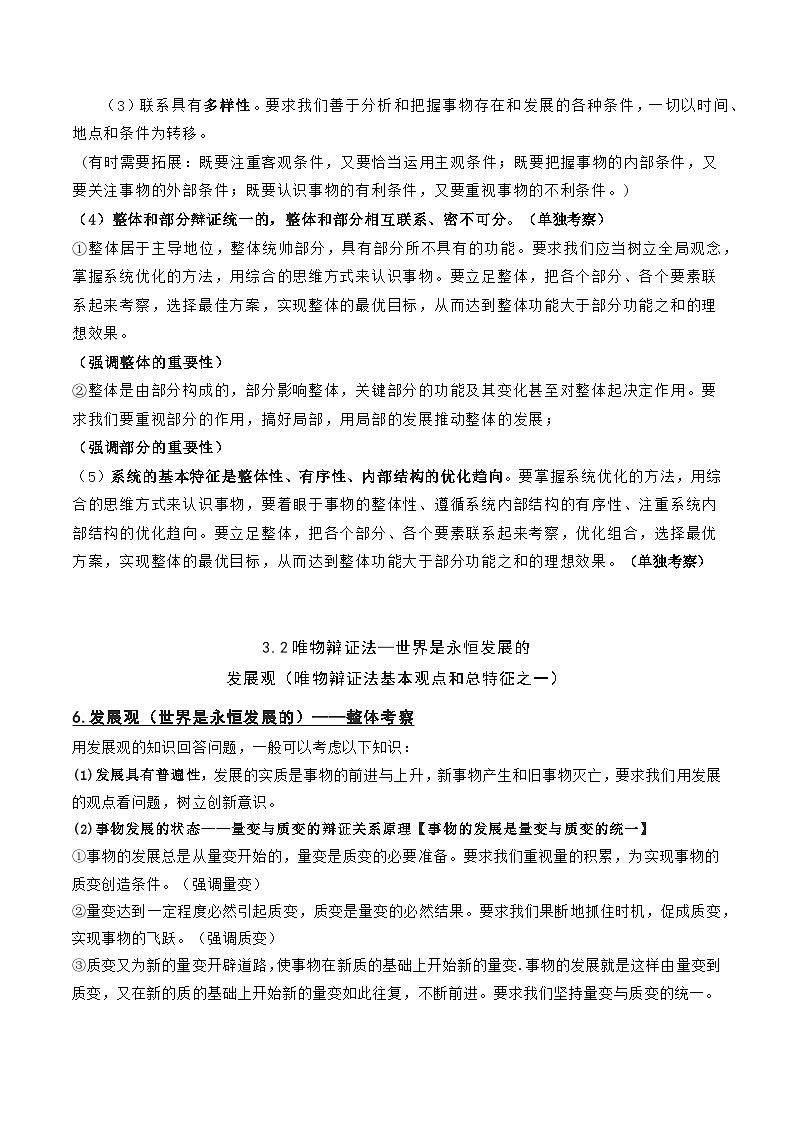 （3）联系具有多样性。要求我们善于分析和把握事物存在和发展的各种条件，一切以时间、地点和条件为转移。

（有时需要拓展：既要注重客观条件，又要恰当运用主观条件；既要把握事物的内部条件，又要关注事物的外部条件；既要认识事物的有利条件，又要重视事物的不利条件。）

（4）整体和部分辩证统一的，整体和部分相互联系、密不可分。（单独考察）

①整体居于主导地位，整体统帅部分，具有部分所不具有的功能。要求我们应当树立全局观念，掌握系统优化的方法，用综合的思维方式来认识事物。要立足整体，把各个部分、各个要素联系起来考察，选择最佳方案，实现整体的最优目标，从而达到整体功能大于部分功能之和的理想效果。

（强调整体的重要性）

②整体是由部分构成的，部分影响整体，关键部分的功能及其变化甚至对整体起决定作用。要求我们要重视部分的作用，搞好局部，用局部的发展推动整体的发展；

（强调部分的重要性）

（5）系统的基本特征是整体性、有序性、内部结构的优化趋向。要掌握系统优化的方法，用综合的思维方式来认识事物，要着眼于事物的整体性、遵循系统内部结构的有序性、注重系统内部结构的优化趋向。要立足整体，把各个部分、各个要素联系起来考察，优化组合，选择最优方案，实现整体的最优目标，从而达到整体功能大于部分功能之和的理想效果。（单独考察）

3.2唯物辩证法—世界是永恒发展的
发展观（唯物辩证法基本观点和总特征之一）

6.发展观（世界是永恒发展的）——整体考察

用发展观的知识回答问题，一般可以考虑以下知识：

(1)发展具有普遍性，发展的实质是事物的前进与上升，新事物产生和旧事物灭亡，要求我们用发展的观点看问题，树立创新意识。

(2)事物发展的状态——量变与质变的辩证关系原理【事物的发展是量变与质变的统一】

①事物的发展总是从量变开始的，量变是质变的必要准备。要求我们重视量的积累，为实现事物的质变创造条件。（强调量变）

②量变达到一定程度必然引起质变，质变是量变的必然结果。要求我们果断地抓住时机，促成质变，实现事物的飞跃。（强调质变）

③质变又为新的量变开辟道路，使事物在新质的基础上开始新的量变.事物的发展就是这样由量变到质变，又在新的质的基础上开始新的量变如此往复，不断前进。要求我们坚持量变与质变的统一。